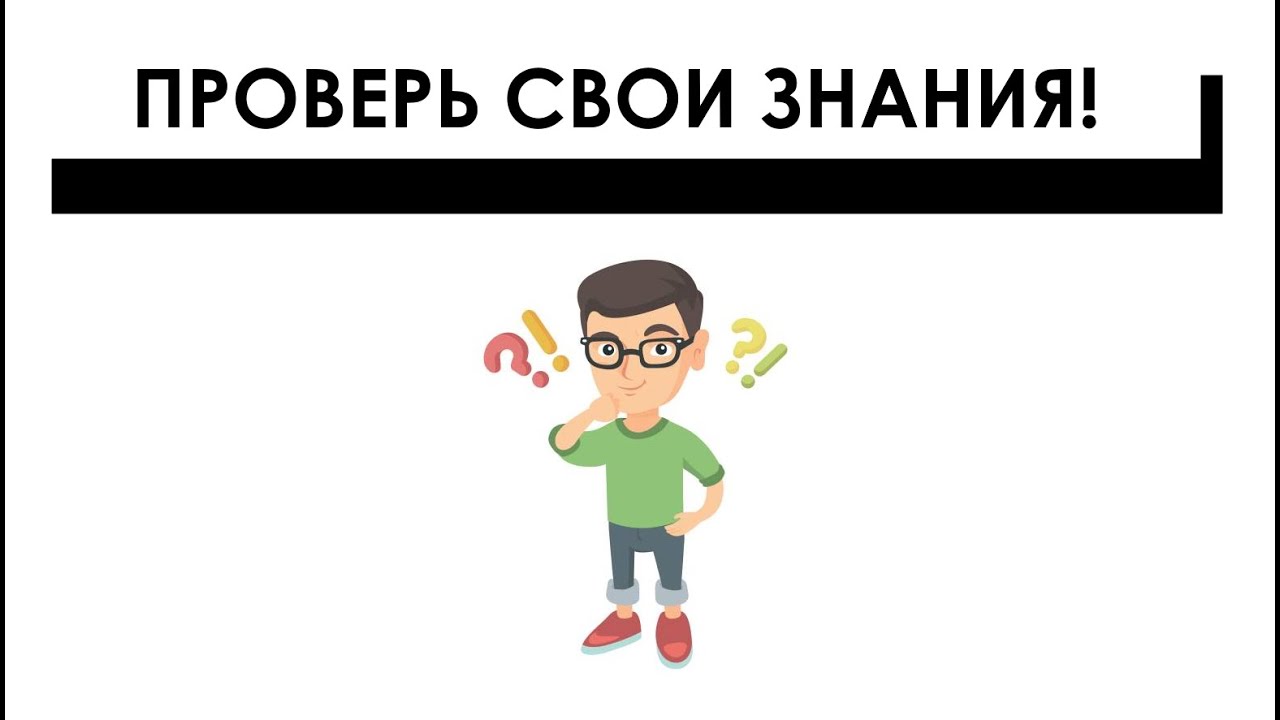 ПРОВЕРЬ СВОИ ЗНАНИЯ!